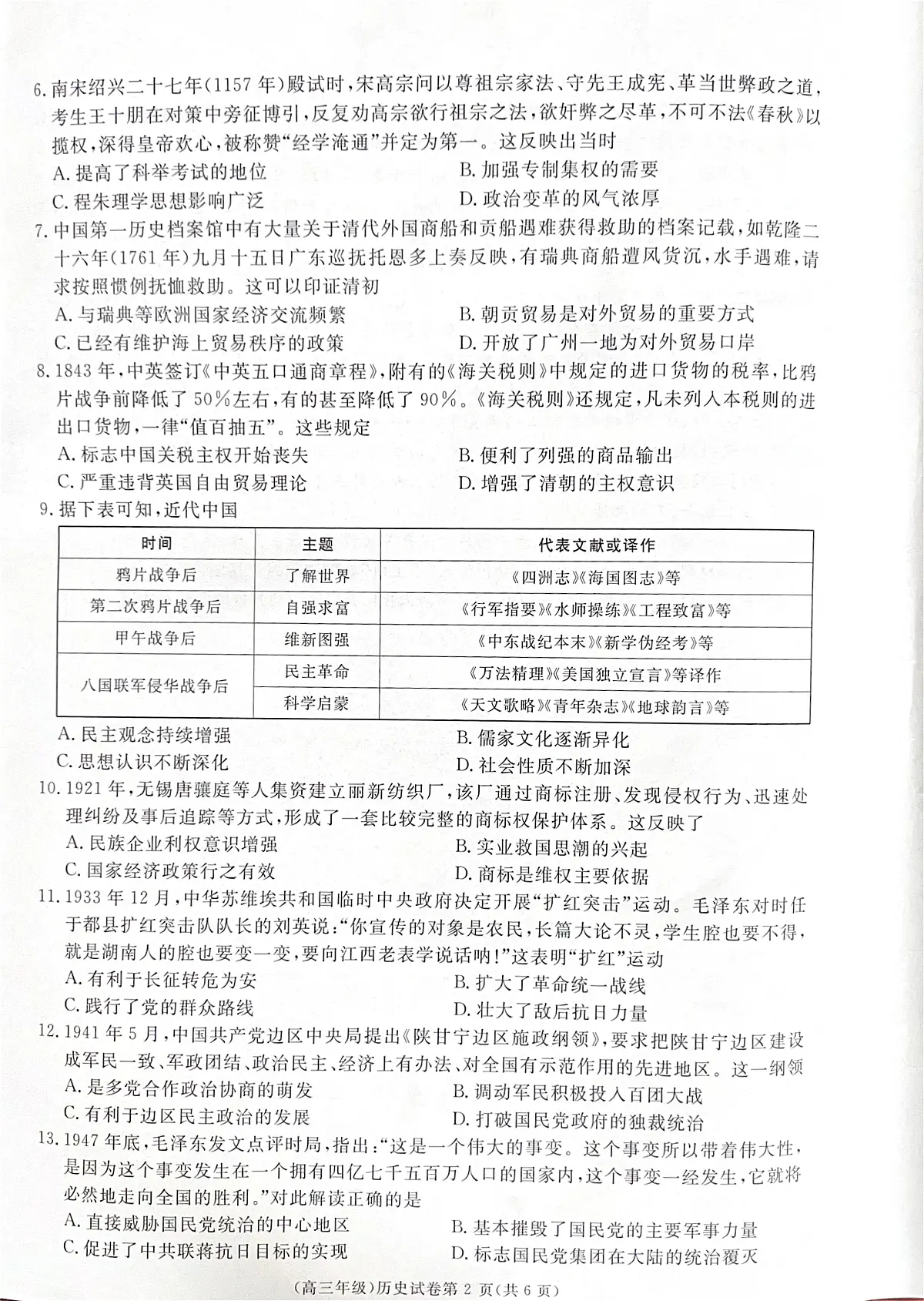 6. 南宋绍兴二十七年(1157 年)殿试时，宋高宗问以尊祖宗家法、守先王成宪、革当世弊政之道，考生王十朋在对策中旁征博引，反复劝高宗欲行祖宗之法，欲奸弊之尽革，不可不法《春秋》以揽权，深得皇帝欢心，被称赞“经学淹通”并定为第一。这反映出当时
A. 提高了科举考试的地位
B. 加强专制集权的需要
C. 程朱理学思想影响广泛
D. 政治变革的风气浓厚

7. 中国第一历史档案馆中有大量关于清代外国商船和贡船遇难获得救助的档案记载，如乾隆二十六年(1761 年)九月十五日广东巡抚托恩多上奏反映，有瑞典商船遭风货沉，水手遇难，请求按照惯例抚恤救助。这可以印证清初
A. 与瑞典等欧洲国家经济交流频繁
B. 朝贡贸易是对外贸易的重要方式
C. 已经有维护海上贸易秩序的政策
D. 开放了广州一地为对外贸易口岸

8. 1843 年，中英签订《中英五口通商章程》，附有的《海关税则》中规定的进口货物的税率，比鸦片战争前降低了 50%左右，有的甚至降低了 90%。《海关税则》还规定，凡未列入本税则的进出口货物，一律“值百抽五”。这些规定
A. 标志中国关税主权开始丧失
B. 便利了列强的商品输出
C. 严重违背英国自由贸易理论
D. 增强了清朝的主权意识

9. 据下表可知，近代中国

| 时间 | 主题 | 代表文献或译作 |
|---|---|---|
| 鸦片战争后 | 了解世界 | 《四洲志》《海国图志》等 |
| 第二次鸦片战争后 | 自强求富 | 《行军指要》《水师操练》《工程致富》等 |
| 甲午战争后 | 维新图强 | 《中东战纪本末》《新学伪经考》等 |
| 八国联军侵华战争后 | 民主革命 | 《万法精理》《美国独立宣言》等译作 |
| 八国联军侵华战争后 | 科学启蒙 | 《天文歌略》《青年杂志》《地球韵言》等 |

A. 民主观念持续增强
B. 儒家文化逐渐异化
C. 思想认识不断深化
D. 社会性质不断加深

10. 1921 年，无锡唐骧庭等人集资建立丽新纺织厂，该厂通过商标注册、发现侵权行为、迅速处理纠纷及事后追踪等方式，形成了一套比较完整的商标权保护体系。这反映了
A. 民族企业利权意识增强
B. 实业救国思潮的兴起
C. 国家经济政策行之有效
D. 商标是维权主要依据

11. 1933 年 12 月，中华苏维埃共和国临时中央政府决定开展“扩红突击”运动。毛泽东对时任于都县扩红突击队队长的刘英说：“你宣传的对象是农民，长篇大论不灵，学生腔也要不得，就是湖南人的腔也要变一变，要向江西老表学说话呐!”这表明“扩红”运动
A. 有利于长征转危为安
B. 扩大了革命统一战线
C. 践行了党的群众路线
D. 壮大了敌后抗日力量

12. 1941 年 5 月，中国共产党边区中央局提出《陕甘宁边区施政纲领》，要求把陕甘宁边区建设成军民一致、军政团结、政治民主、经济上有办法、对全国有示范作用的先进地区。这一纲领
A. 是多党合作政治协商的萌发
B. 调动军民积极投入百团大战
C. 有利于边区民主政治的发展
D. 打破国民党政府的独裁统治

13. 1947 年底，毛泽东发文点评时局，指出：“这是一个伟大的事变。这个事变所以带着伟大性，是因为这个事变发生在一个拥有四亿七千五百万人口的国家内，这个事变一经发生，它就将必然地走向全国的胜利。”对此解读正确的是
A. 直接威胁国民党统治的中心地区
B. 基本摧毁了国民党的主要军事力量
C. 促进了中共联蒋抗日目标的实现
D. 标志国民党集团在大陆的统治覆灭

(高三年级)历史试卷第 2 页(共 6 页)